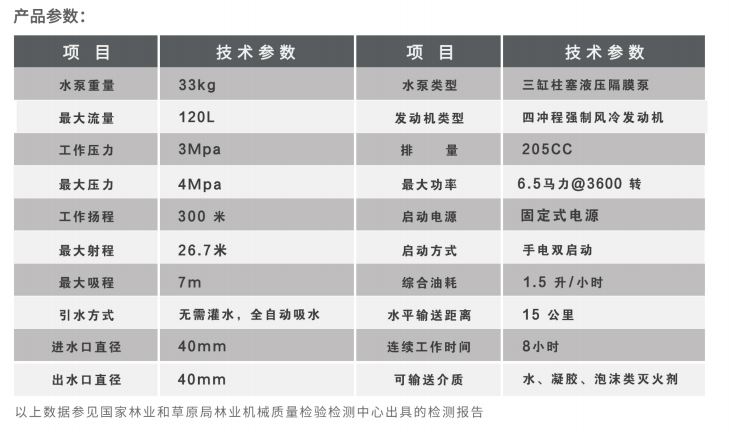 产品参数：

| 项 目 | 技术参数 | 项 目 | 技术参数 |
|---|---|---|---|
| 水泵重量 | 33kg | 水泵类型 | 三缸柱塞液压隔膜泵 |
| 最大流量 | 120L | 发动机类型 | 四冲程强制风冷发动机 |
| 工作压力 | 3Mpa | 排 量 | 205CC |
| 最大压力 | 4Mpa | 最大功率 | 6.5马力@3600 转 |
| 工作扬程 | 300 米 | 启动电源 | 固定式电源 |
| 最大射程 | 26.7米 | 启动方式 | 手电双启动 |
| 最大吸程 | 7m | 综合油耗 | 1.5 升/小时 |
| 引水方式 | 无需灌水，全自动吸水 | 水平输送距离 | 15 公里 |
| 进水口直径 | 40mm | 连续工作时间 | 8小时 |
| 出水口直径 | 40mm | 可输送介质 | 水、凝胶、泡沫类灭火剂 |

以上数据参见国家林业和草原局林业机械质量检验检测中心出具的检测报告